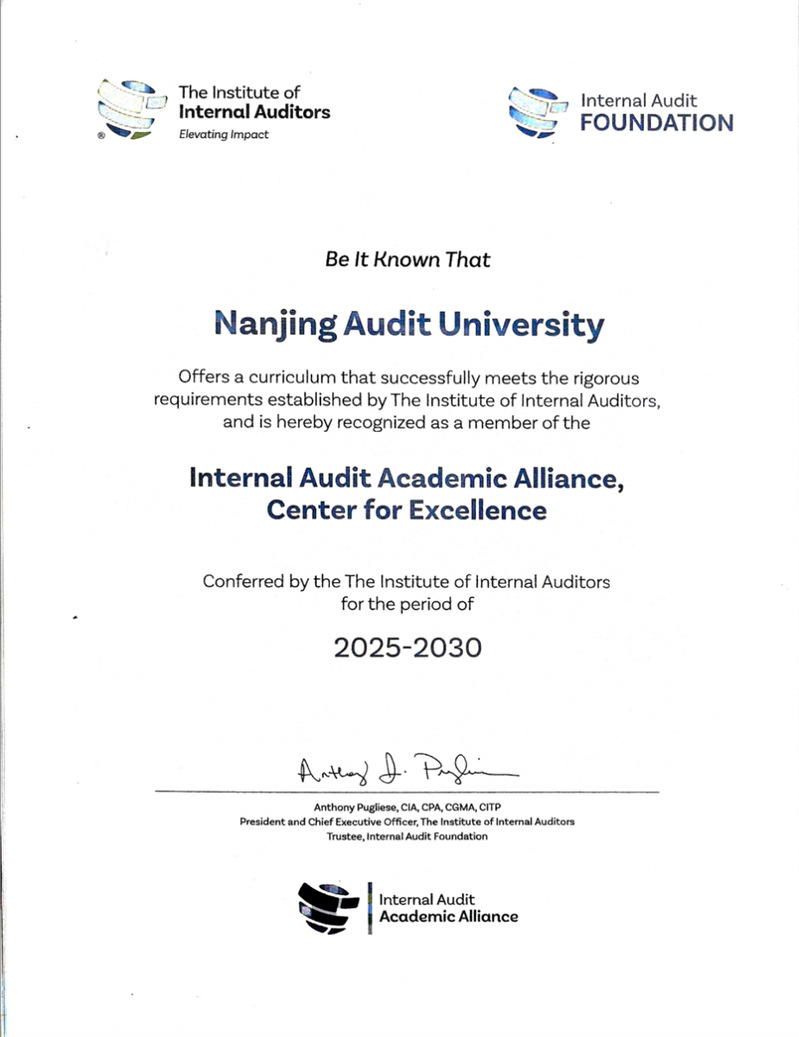 The Institute of
Internal Auditors
Elevating Impact

Internal Audit
FOUNDATION

Be It Known That

Nanjing Audit University

Offers a curriculum that successfully meets the rigorous requirements established by The Institute of Internal Auditors, and is hereby recognized as a member of the

Internal Audit Academic Alliance, Center for Excellence

Conferred by the The Institute of Internal Auditors for the period of

2025-2030

Anthony J. Pugliese

Anthony Pugliese, CIA, CPA, CGMA, CITP
President and Chief Executive Officer, The Institute of Internal Auditors
Trustee, Internal Audit Foundation

Internal Audit
Academic Alliance